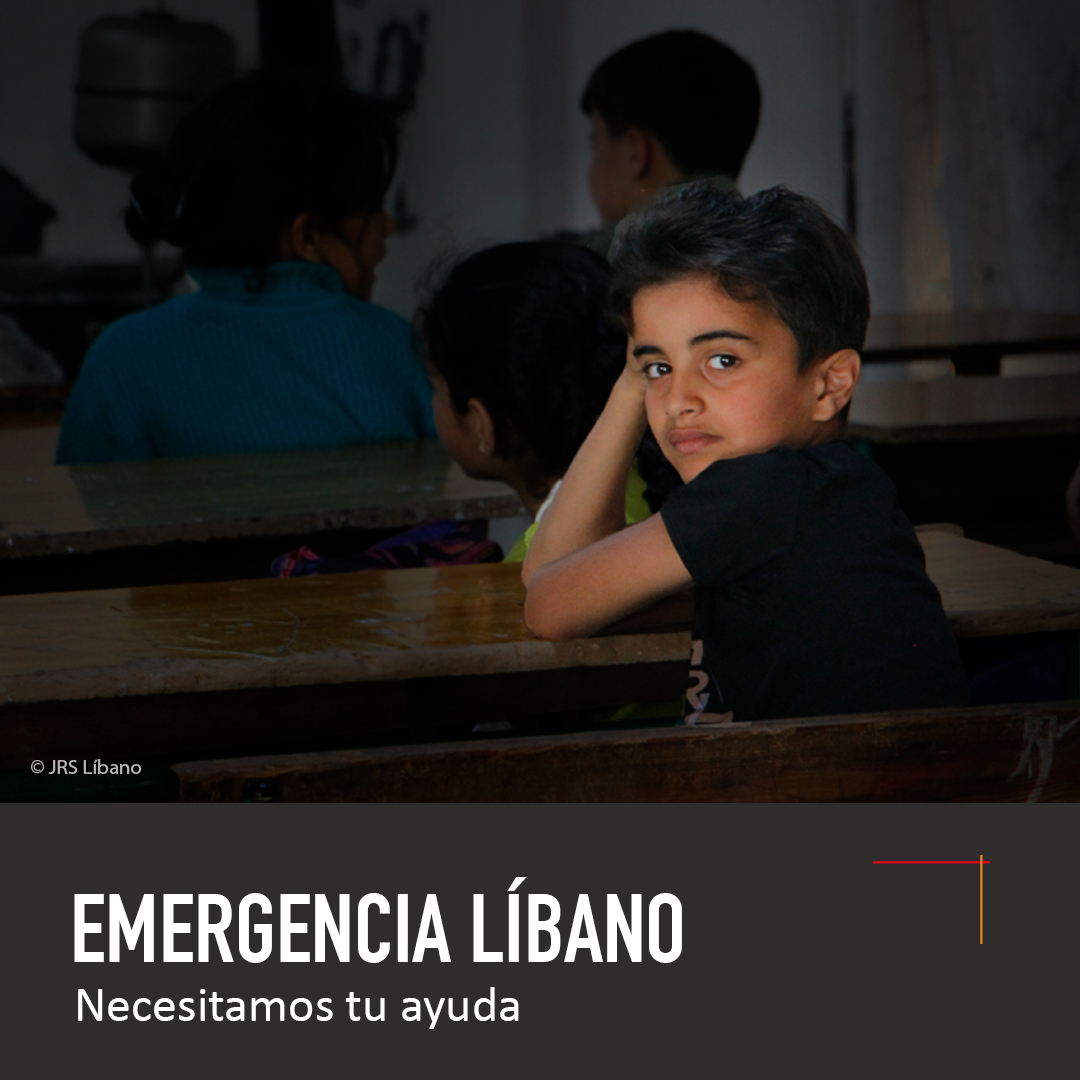 © JRS Líbano

EMERGENCIA LÍBANO

Necesitamos tu ayuda